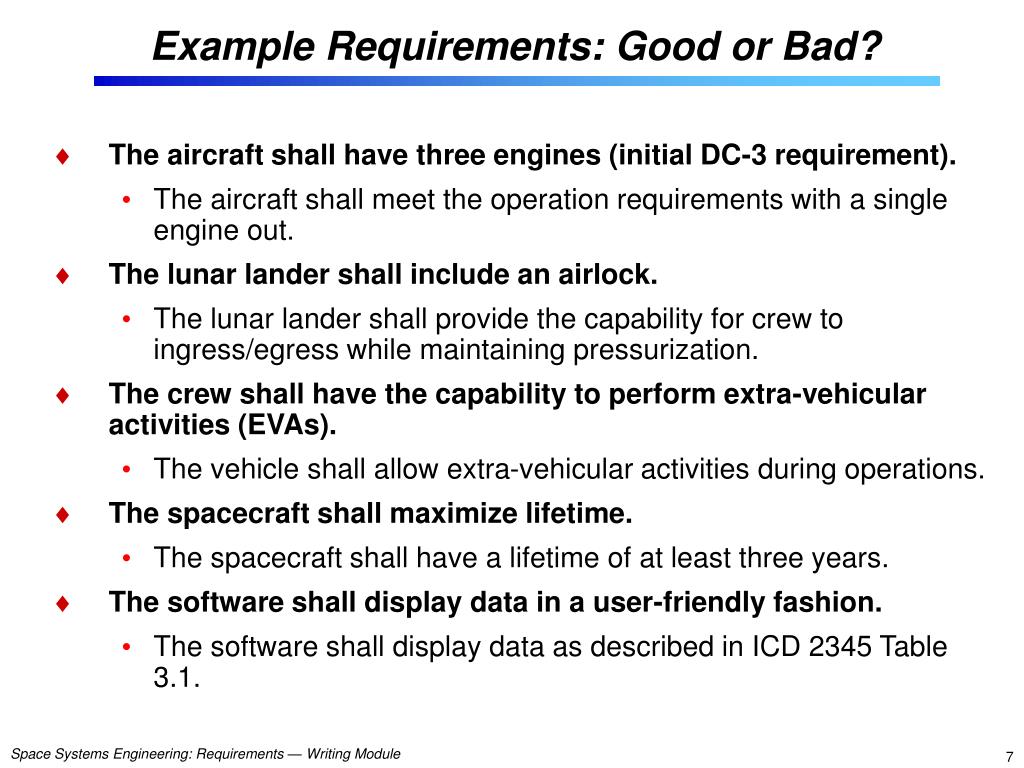 Example Requirements: Good or Bad?

♦ The aircraft shall have three engines (initial DC-3 requirement).

• The aircraft shall meet the operation requirements with a single engine out.

♦ The lunar lander shall include an airlock.

• The lunar lander shall provide the capability for crew to ingress/egress while maintaining pressurization.

♦ The crew shall have the capability to perform extra-vehicular activities (EVAs).

• The vehicle shall allow extra-vehicular activities during operations.

♦ The spacecraft shall maximize lifetime.

• The spacecraft shall have a lifetime of at least three years.

♦ The software shall display data in a user-friendly fashion.

• The software shall display data as described in ICD 2345 Table 3.1.

Space Systems Engineering: Requirements — Writing Module

7